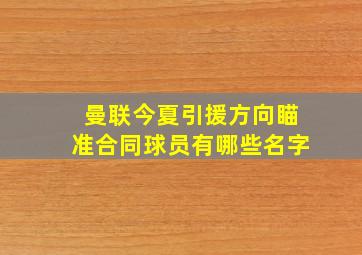 曼联今夏引援方向瞄准合同球员有哪些名字